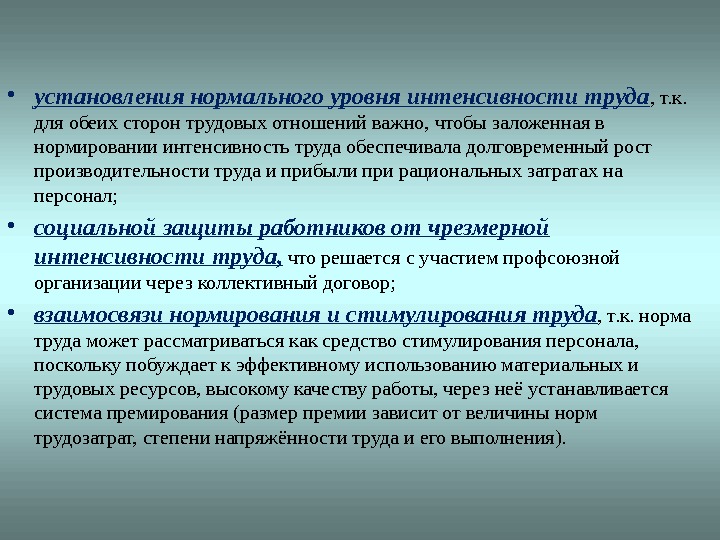 • установления нормального уровня интенсивности труда, т.к. для обеих сторон трудовых отношений важно, чтобы заложенная в нормировании интенсивность труда обеспечивала долговременный рост производительности труда и прибыли при рациональных затратах на персонал;

• социальной защиты работников от чрезмерной интенсивности труда, что решается с участием профсоюзной организации через коллективный договор;

• взаимосвязи нормирования и стимулирования труда, т.к. норма труда может рассматриваться как средство стимулирования персонала, поскольку побуждает к эффективному использованию материальных и трудовых ресурсов, высокому качеству работы, через неё устанавливается система премирования (размер премии зависит от величины норм трудозатрат, степени напряжённости труда и его выполнения).